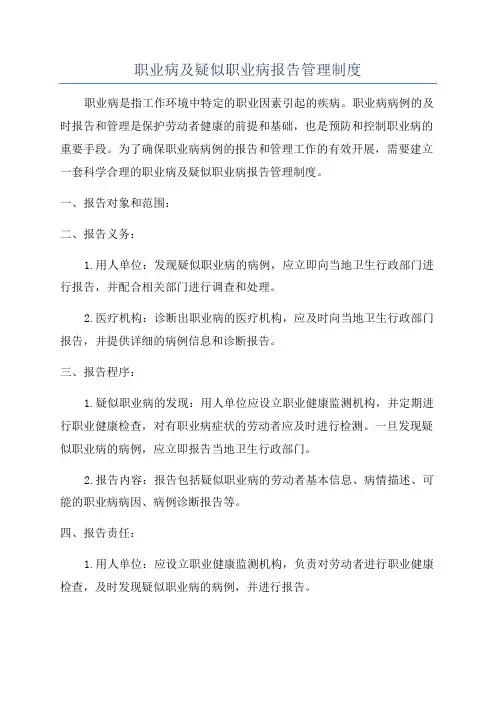 职业病及疑似职业病报告管理制度

职业病是指工作环境中特定的职业因素引起的疾病。职业病病例的及时报告和管理是保护劳动者健康的前提和基础，也是预防和控制职业病的重要手段。为了确保职业病病例的报告和管理工作的有效开展，需要建立一套科学合理的职业病及疑似职业病报告管理制度。

一、报告对象和范围：

二、报告义务：

1.用人单位：发现疑似职业病的病例，应立即向当地卫生行政部门进行报告，并配合相关部门进行调查和处理。

2.医疗机构：诊断出职业病的医疗机构，应及时向当地卫生行政部门报告，并提供详细的病例信息和诊断报告。

三、报告程序：

1.疑似职业病的发现：用人单位应设立职业健康监测机构，并定期进行职业健康检查，对有职业病症状的劳动者应及时进行检测。一旦发现疑似职业病的病例，应立即报告当地卫生行政部门。

2.报告内容：报告包括疑似职业病的劳动者基本信息、病情描述、可能的职业病病因、病例诊断报告等。

四、报告责任：

1.用人单位：应设立职业健康监测机构，负责对劳动者进行职业健康检查，及时发现疑似职业病的病例，并进行报告。